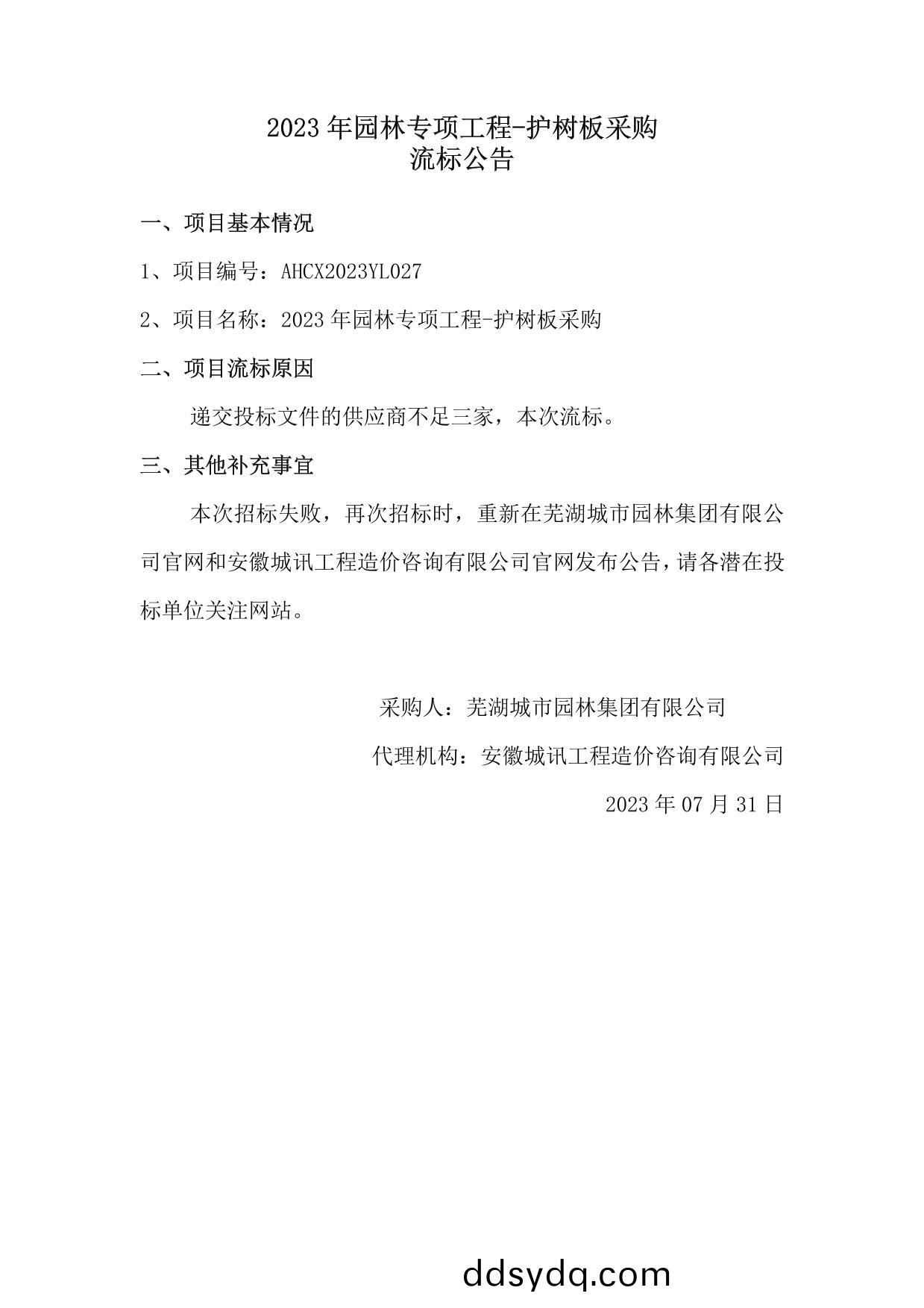 2023 年园林专项工程-护树板采购
流标公告

一、项目基本情况

1、项目编号：AHCX2023YL027

2、项目名称：2023 年园林专项工程-护树板采购

二、项目流标原因

递交投标文件的供应商不足三家，本次流标。

三、其他补充事宜

本次招标失败，再次招标时，重新在芜湖城市园林集团有限公司官网和安徽城讯工程造价咨询有限公司官网发布公告，请各潜在投标单位关注网站。

采购人：芜湖城市园林集团有限公司

代理机构：安徽城讯工程造价咨询有限公司

2023 年 07 月 31 日

ddsydq.com